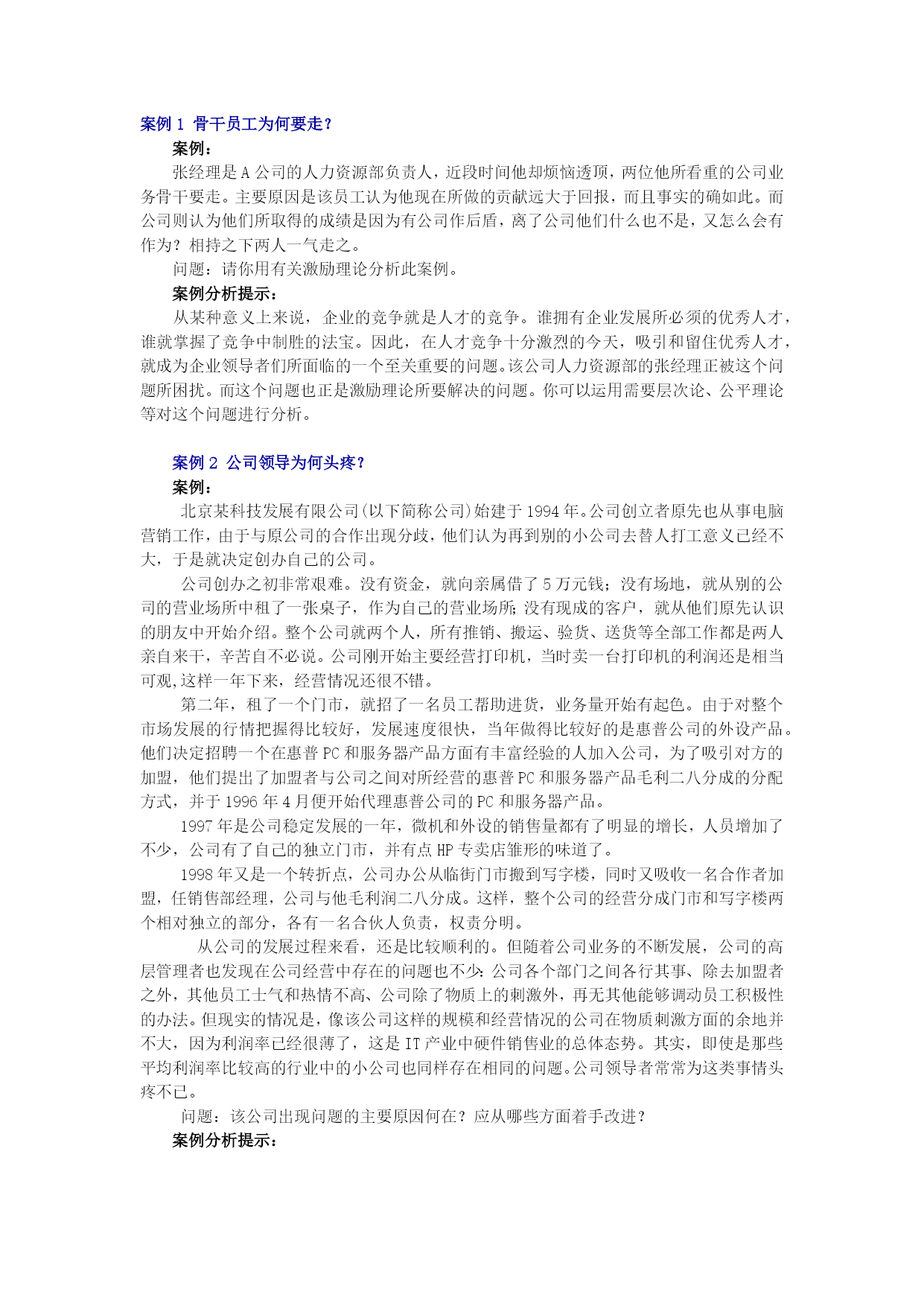 案例 1 骨干员工为何要走？

案例：

张经理是 A 公司的人力资源部负责人，近段时间他却烦恼透顶，两位他所看重的公司业务骨干要走。主要原因是该员工认为他现在所做的贡献远大于回报，而且事实的确如此。而公司则认为他们所取得的成绩是因为有公司作后盾，离了公司他们什么也不是，又怎么会有作为？相持之下两人一气走之。

问题：请你用有关激励理论分析此案例。

案例分析提示：

从某种意义上来说，企业的竞争就是人才的竞争。谁拥有企业发展所必须的优秀人才，谁就掌握了竞争中制胜的法宝。因此，在人才竞争十分激烈的今天，吸引和留住优秀人才，就成为企业领导者们所面临的一个至关重要的问题。该公司人力资源部的张经理正被这个问题所困扰。而这个问题也正是激励理论所要解决的问题。你可以运用需要层次论、公平理论等对这个问题进行分析。

案例 2 公司领导为何头疼？

案例：

北京某科技发展有限公司(以下简称公司)始建于 1994 年。公司创立者原先也从事电脑营销工作，由于与原公司的合作出现分歧，他们认为再到别的小公司去替人打工意义已经不大，于是就决定创办自己的公司。

公司创办之初非常艰难。没有资金，就向亲属借了 5 万元钱；没有场地，就从别的公司的营业场所中租了一张桌子，作为自己的营业场所;没有现成的客户，就从他们原先认识的朋友中开始介绍。整个公司就两个人，所有推销、搬运、验货、送货等全部工作都是两人亲自来干，辛苦自不必说。公司刚开始主要经营打印机，当时卖一台打印机的利润还是相当可观,这样一年下来，经营情况还很不错。

第二年，租了一个门市，就招了一名员工帮助进货，业务量开始有起色。由于对整个市场发展的行情把握得比较好，发展速度很快，当年做得比较好的是惠普公司的外设产品。他们决定招聘一个在惠普 PC 和服务器产品方面有丰富经验的人加入公司，为了吸引对方的加盟，他们提出了加盟者与公司之间对所经营的惠普 PC 和服务器产品毛利二八分成的分配方式，并于 1996 年 4 月便开始代理惠普公司的 PC 和服务器产品。

1997 年是公司稳定发展的一年，微机和外设的销售量都有了明显的增长，人员增加了不少，公司有了自己的独立门市，并有点 HP 专卖店雏形的味道了。

1998 年又是一个转折点，公司办公从临街门市搬到写字楼，同时又吸收一名合作者加盟，任销售部经理，公司与他毛利润二八分成。这样，整个公司的经营分成门市和写字楼两个相对独立的部分，各有一名合伙人负责，权责分明。

从公司的发展过程来看，还是比较顺利的。但随着公司业务的不断发展，公司的高层管理者也发现在公司经营中存在的问题也不少:公司各个部门之间各行其事、除去加盟者之外，其他员工士气和热情不高、公司除了物质上的刺激外，再无其他能够调动员工积极性的办法。但现实的情况是，像该公司这样的规模和经营情况的公司在物质刺激方面的余地并不大，因为利润率已经很薄了，这是 IT 产业中硬件销售业的总体态势。其实，即使是那些平均利润率比较高的行业中的小公司也同样存在相同的问题。公司领导者常常为这类事情头疼不已。

问题：该公司出现问题的主要原因何在？应从哪些方面着手改进？

案例分析提示：